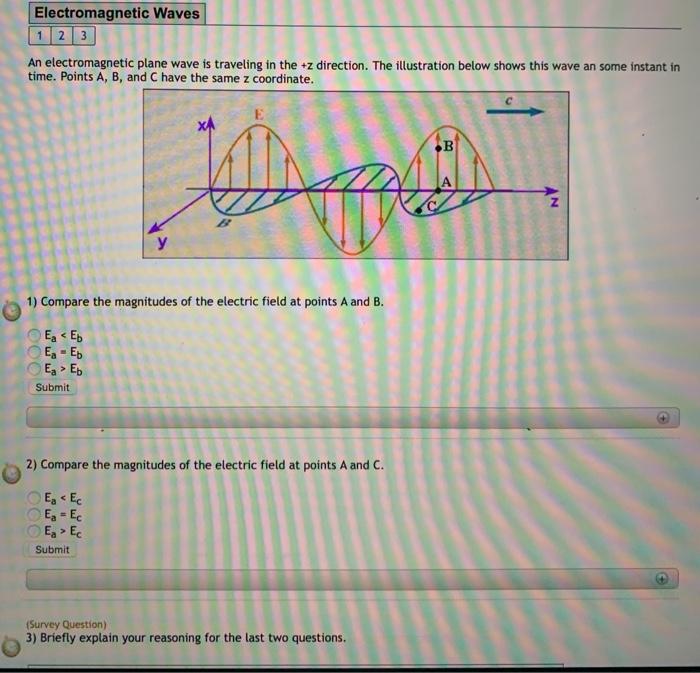 Electromagnetic Waves

1 2 3

An electromagnetic plane wave is traveling in the +z direction. The illustration below shows this wave an some instant in time. Points A, B, and C have the same z coordinate.

c
x
E
B
A
C
z
B
y

1) Compare the magnitudes of the electric field at points A and B.

$E_a < E_b$
$E_a = E_b$
$E_a > E_b$
Submit

2) Compare the magnitudes of the electric field at points A and C.

$E_a < E_c$
$E_a = E_c$
$E_a > E_c$
Submit

(Survey Question)
3) Briefly explain your reasoning for the last two questions.